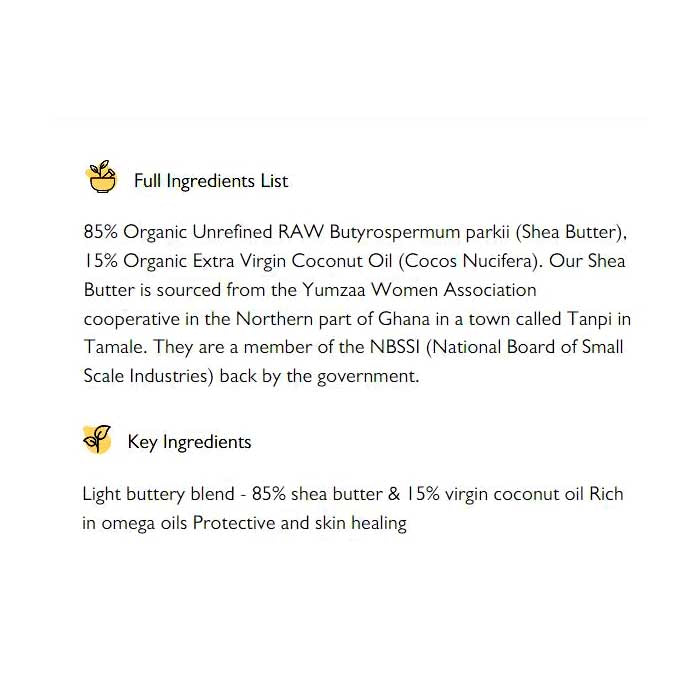 Full Ingredients List

85% Organic Unrefined RAW Butyrospermum parkii (Shea Butter), 15% Organic Extra Virgin Coconut Oil (Cocos Nucifera). Our Shea Butter is sourced from the Yumzaa Women Association cooperative in the Northern part of Ghana in a town called Tanpi in Tamale. They are a member of the NBSSI (National Board of Small Scale Industries) back by the government.

Key Ingredients

Light buttery blend - 85% shea butter & 15% virgin coconut oil Rich in omega oils Protective and skin healing